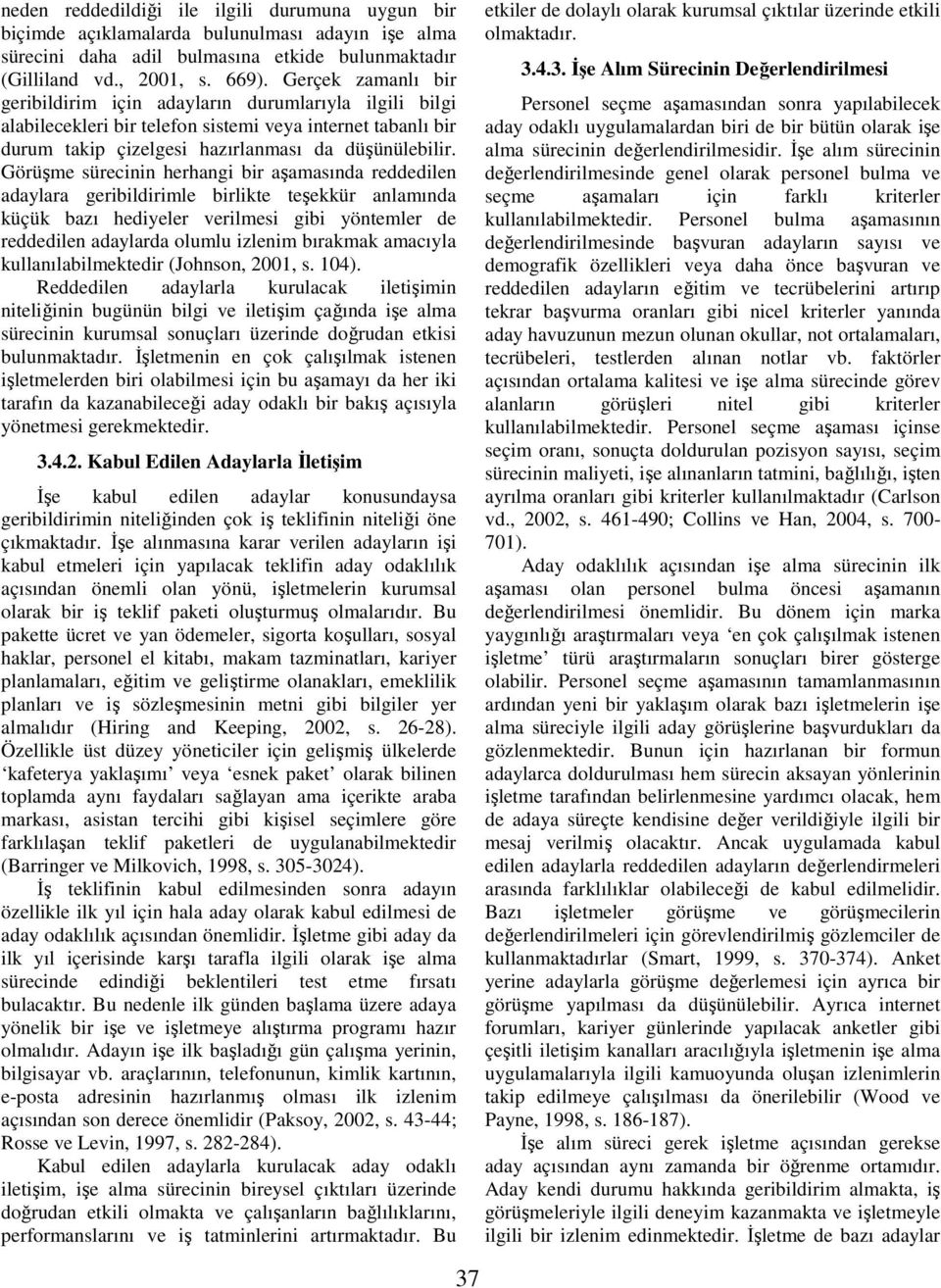 neden reddedildiği ile ilgili durumuna uygun bir biçimde açıklamalarda bulunulması adayın işe alma sürecini daha adil bulmasına etkide bulunmaktadır (Gilliland vd., 2001, s. 669). Gerçek zamanlı bir geribildirim için adayların durumlarıyla ilgili bilgi alabilecekleri bir telefon sistemi veya internet tabanlı bir durum takip çizelgesi hazırlanması da düşünülebilir. Görüşme sürecinin herhangi bir aşamasında reddedilen adaylara geribildirimle birlikte teşekkür anlamında küçük bazı hediyeler verilmesi gibi yöntemler de reddedilen adaylarda olumlu izlenim bırakmak amacıyla kullanılabilmektedir (Johnson, 2001, s. 104).

Reddedilen adaylarla kurulacak iletişimin niteliğinin bugünün bilgi ve iletişim çağında işe alma sürecinin kurumsal sonuçları üzerinde doğrudan etkisi bulunmaktadır. İşletmenin en çok çalışılmak istenen işletmelerden biri olabilmesi için bu aşamayı da her iki tarafın da kazanabileceği aday odaklı bir bakış açısıyla yönetmesi gerekmektedir.

3.4.2. Kabul Edilen Adaylarla İletişim

İşe kabul edilen adaylar konusundaysa geribildirimin niteliğinden çok iş teklifinin niteliği öne çıkmaktadır. İşe alınmasına karar verilen adayların işi kabul etmeleri için yapılacak teklifin aday odaklılık açısından önemli olan yönü, işletmelerin kurumsal olarak bir iş teklif paketi oluşturmuş olmalarıdır. Bu pakette ücret ve yan ödemeler, sigorta koşulları, sosyal haklar, personel el kitabı, makam tazminatları, kariyer planlamaları, eğitim ve geliştirme olanakları, emeklilik planları ve iş sözleşmesinin metni gibi bilgiler yer almalıdır (Hiring and Keeping, 2002, s. 26-28). Özellikle üst düzey yöneticiler için gelişmiş ülkelerde 'kafeterya yaklaşımı' veya 'esnek paket' olarak bilinen toplamda aynı faydaları sağlayan ama içerikte araba markası, asistan tercihi gibi kişisel seçimlere göre farklılaşan teklif paketleri de uygulanabilmektedir (Barringer ve Milkovich, 1998, s. 305-3024).

İş teklifinin kabul edilmesinden sonra adayın özellikle ilk yıl için hala aday olarak kabul edilmesi de aday odaklılık açısından önemlidir. İşletme gibi aday da ilk yıl içerisinde karşı tarafla ilgili olarak işe alma sürecinde edindiği beklentileri test etme fırsatı bulacaktır. Bu nedenle ilk günden başlama üzere adaya yönelik bir işe ve işletmeye alıştırma programı hazır olmalıdır. Adayın işe ilk başladığı gün çalışma yerinin, bilgisayar vb. araçlarının, telefonunun, kimlik kartının, e-posta adresinin hazırlanmış olması ilk izlenim açısından son derece önemlidir (Paksoy, 2002, s. 43-44; Rosse ve Levin, 1997, s. 282-284).

Kabul edilen adaylarla kurulacak aday odaklı iletişim, işe alma sürecinin bireysel çıktıları üzerinde doğrudan etkili olmakta ve çalışanların bağlılıklarını, performanslarını ve iş tatminlerini artırmaktadır. Bu etkiler de dolaylı olarak kurumsal çıktılar üzerinde etkili olmaktadır.

3.4.3. İşe Alım Sürecinin Değerlendirilmesi

Personel seçme aşamasından sonra yapılabilecek aday odaklı uygulamalardan biri de bir bütün olarak işe alma sürecinin değerlendirilmesidir. İşe alım sürecinin değerlendirilmesinde genel olarak personel bulma ve seçme aşamaları için farklı kriterler kullanılabilmektedir. Personel bulma aşamasının değerlendirilmesinde başvuran adayların sayısı ve demografik özellikleri veya daha önce başvuran ve reddedilen adayların eğitim ve tecrübelerini artırıp tekrar başvurma oranları gibi nicel kriterler yanında aday havuzunun mezun olunan okullar, not ortalamaları, tecrübeleri, testlerden alınan notlar vb. faktörler açısından ortalama kalitesi ve işe alma sürecinde görev alanların görüşleri nitel gibi kriterler kullanılabilmektedir. Personel seçme aşaması içinse seçim oranı, sonuçta doldurulan pozisyon sayısı, seçim sürecinin maliyeti, işe alınanların tatmini, bağlılığı, işten ayrılma oranları gibi kriterler kullanılmaktadır (Carlson vd., 2002, s. 461-490; Collins ve Han, 2004, s. 700-701).

Aday odaklılık açısından işe alma sürecinin ilk aşaması olan personel bulma öncesi aşamanın değerlendirilmesi önemlidir. Bu dönem için marka yaygınlığı araştırmaları veya 'en çok çalışılmak istenen işletme' türü araştırmaların sonuçları birer gösterge olabilir. Personel seçme aşamasının tamamlanmasının ardından yeni bir yaklaşım olarak bazı işletmelerin işe alma süreciyle ilgili aday görüşlerine başvurdukları da gözlenmektedir. Bunun için hazırlanan bir formun adaylarca doldurulması hem sürecin aksayan yönlerinin işletme tarafından belirlenmesine yardımcı olacak, hem de adaya süreçte kendisine değer verildiğiyle ilgili bir mesaj verilmiş olacaktır. Ancak uygulamada kabul edilen adaylarla reddedilen adayların değerlendirmeleri arasında farklılıklar olabileceği de kabul edilmelidir. Bazı işletmeler görüşme ve görüşmecilerin değerlendirilmeleri için görevlendirilmiş gözlemciler de kullanmaktadırlar (Smart, 1999, s. 370-374). Anket yerine adaylarla görüşme değerlemesi için ayrıca bir görüşme yapılması da düşünülebilir. Ayrıca internet forumları, kariyer günlerinde yapılacak anketler gibi çeşitli iletişim kanalları aracılığıyla işletmenin işe alma uygulamalarıyla ilgili kamuoyunda oluşan izlenimlerin takip edilmeye çalışılması da önerilebilir (Wood ve Payne, 1998, s. 186-187).

İşe alım süreci gerek işletme açısından gerekse aday açısından aynı zamanda bir öğrenme ortamıdır. Aday kendi durumu hakkında geribildirim almakta, iş görüşmeleriyle ilgili deneyim kazanmakta ve işletmeyle ilgili bir izlenim edinmektedir. İşletme de bazı adaylar

37